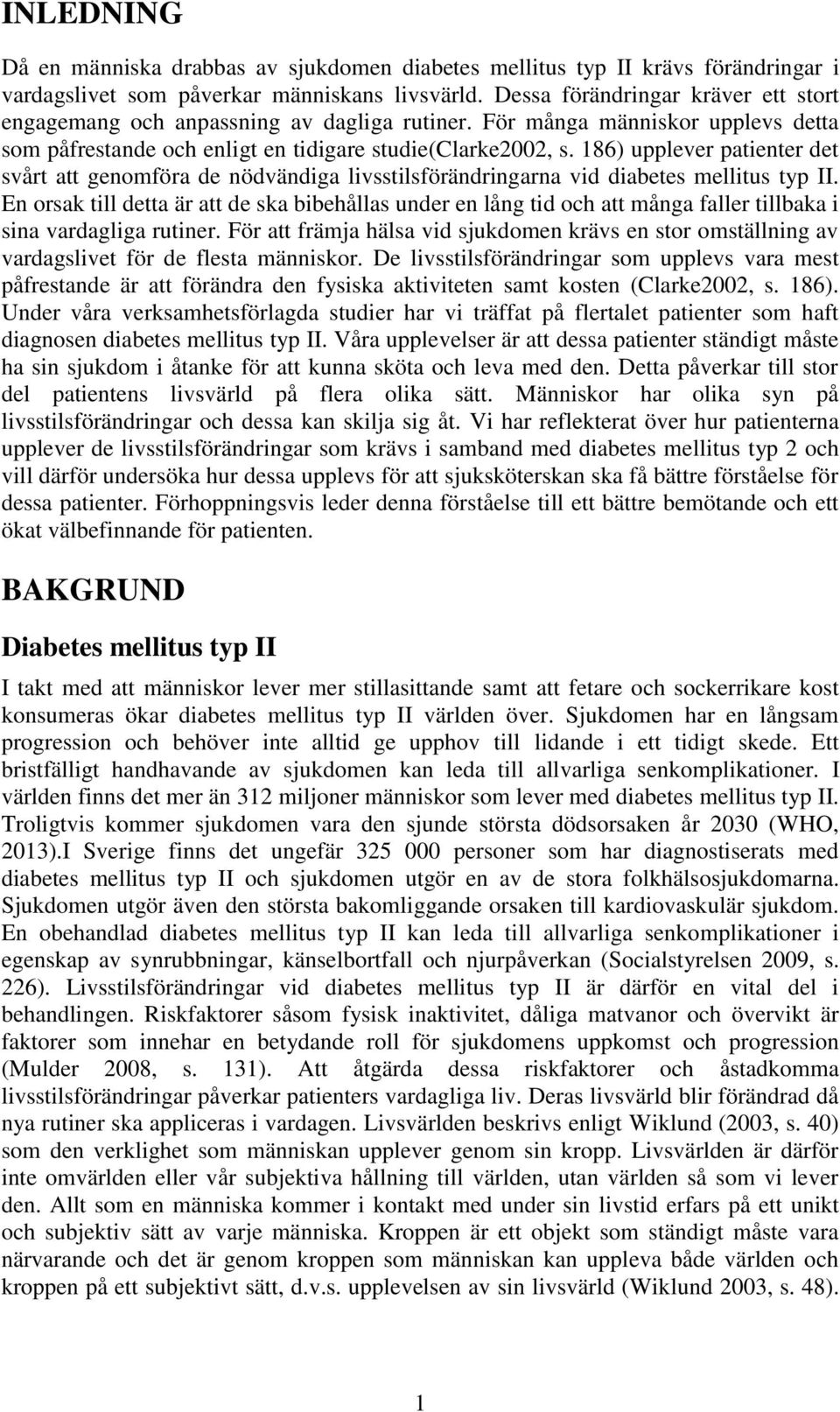 INLEDNING

Då en människa drabbas av sjukdomen diabetes mellitus typ II krävs förändringar i vardagslivet som påverkar människans livsvärld. Dessa förändringar kräver ett stort engagemang och anpassning av dagliga rutiner. För många människor upplevs detta som påfrestande och enligt en tidigare studie(Clarke2002, s. 186) upplever patienter det svårt att genomföra de nödvändiga livsstilsförändringarna vid diabetes mellitus typ II. En orsak till detta är att de ska bibehållas under en lång tid och att många faller tillbaka i sina vardagliga rutiner. För att främja hälsa vid sjukdomen krävs en stor omställning av vardagslivet för de flesta människor. De livsstilsförändringar som upplevs vara mest påfrestande är att förändra den fysiska aktiviteten samt kosten (Clarke2002, s. 186). Under våra verksamhetsförlagda studier har vi träffat på flertalet patienter som haft diagnosen diabetes mellitus typ II. Våra upplevelser är att dessa patienter ständigt måste ha sin sjukdom i åtanke för att kunna sköta och leva med den. Detta påverkar till stor del patientens livsvärld på flera olika sätt. Människor har olika syn på livsstilsförändringar och dessa kan skilja sig åt. Vi har reflekterat över hur patienterna upplever de livsstilsförändringar som krävs i samband med diabetes mellitus typ 2 och vill därför undersöka hur dessa upplevs för att sjuksköterskan ska få bättre förståelse för dessa patienter. Förhoppningsvis leder denna förståelse till ett bättre bemötande och ett ökat välbefinnande för patienten.

BAKGRUND

Diabetes mellitus typ II

I takt med att människor lever mer stillasittande samt att fetare och sockerrikare kost konsumeras ökar diabetes mellitus typ II världen över. Sjukdomen har en långsam progression och behöver inte alltid ge upphov till lidande i ett tidigt skede. Ett bristfälligt handhavande av sjukdomen kan leda till allvarliga senkomplikationer. I världen finns det mer än 312 miljoner människor som lever med diabetes mellitus typ II. Troligtvis kommer sjukdomen vara den sjunde största dödsorsaken år 2030 (WHO, 2013).I Sverige finns det ungefär 325 000 personer som har diagnostiserats med diabetes mellitus typ II och sjukdomen utgör en av de stora folkhälsosjukdomarna. Sjukdomen utgör även den största bakomliggande orsaken till kardiovaskulär sjukdom. En obehandlad diabetes mellitus typ II kan leda till allvarliga senkomplikationer i egenskap av synrubbningar, känselbortfall och njurpåverkan (Socialstyrelsen 2009, s. 226). Livsstilsförändringar vid diabetes mellitus typ II är därför en vital del i behandlingen. Riskfaktorer såsom fysisk inaktivitet, dåliga matvanor och övervikt är faktorer som innehar en betydande roll för sjukdomens uppkomst och progression (Mulder 2008, s. 131). Att åtgärda dessa riskfaktorer och åstadkomma livsstilsförändringar påverkar patienters vardagliga liv. Deras livsvärld blir förändrad då nya rutiner ska appliceras i vardagen. Livsvärlden beskrivs enligt Wiklund (2003, s. 40) som den verklighet som människan upplever genom sin kropp. Livsvärlden är därför inte omvärlden eller vår subjektiva hållning till världen, utan världen så som vi lever den. Allt som en människa kommer i kontakt med under sin livstid erfars på ett unikt och subjektiv sätt av varje människa. Kroppen är ett objekt som ständigt måste vara närvarande och det är genom kroppen som människan kan uppleva både världen och kroppen på ett subjektivt sätt, d.v.s. upplevelsen av sin livsvärld (Wiklund 2003, s. 48).

1